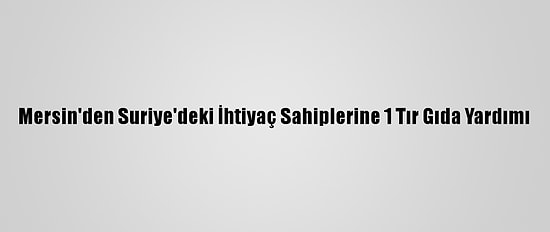 Mersin'den Suriye'deki İhtiyaç Sahiplerine 1 Tır Gıda Yardımı